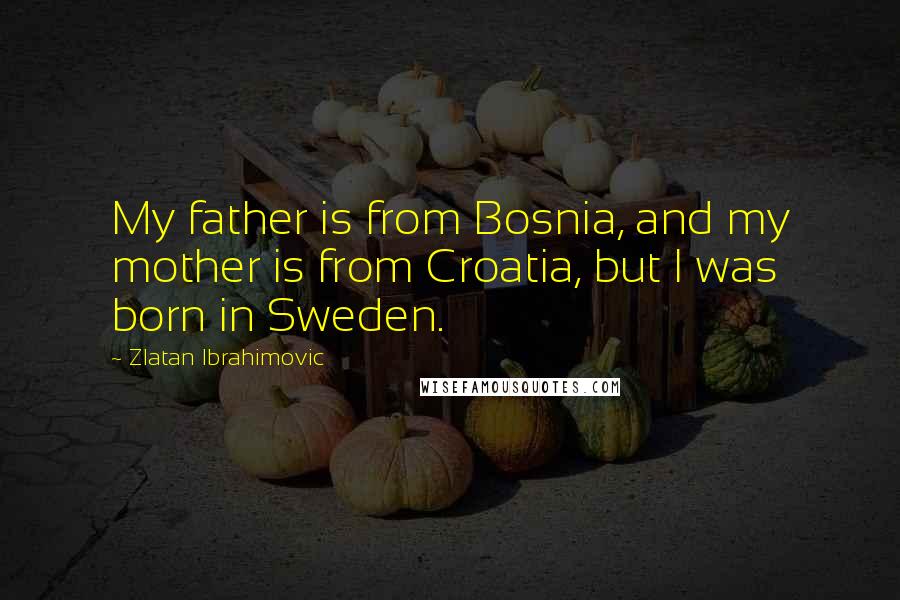 My father is from Bosnia, and my mother is from Croatia, but I was born in Sweden.

~ Zlatan Ibrahimovic

WISEFAMOUSQUOTES.COM